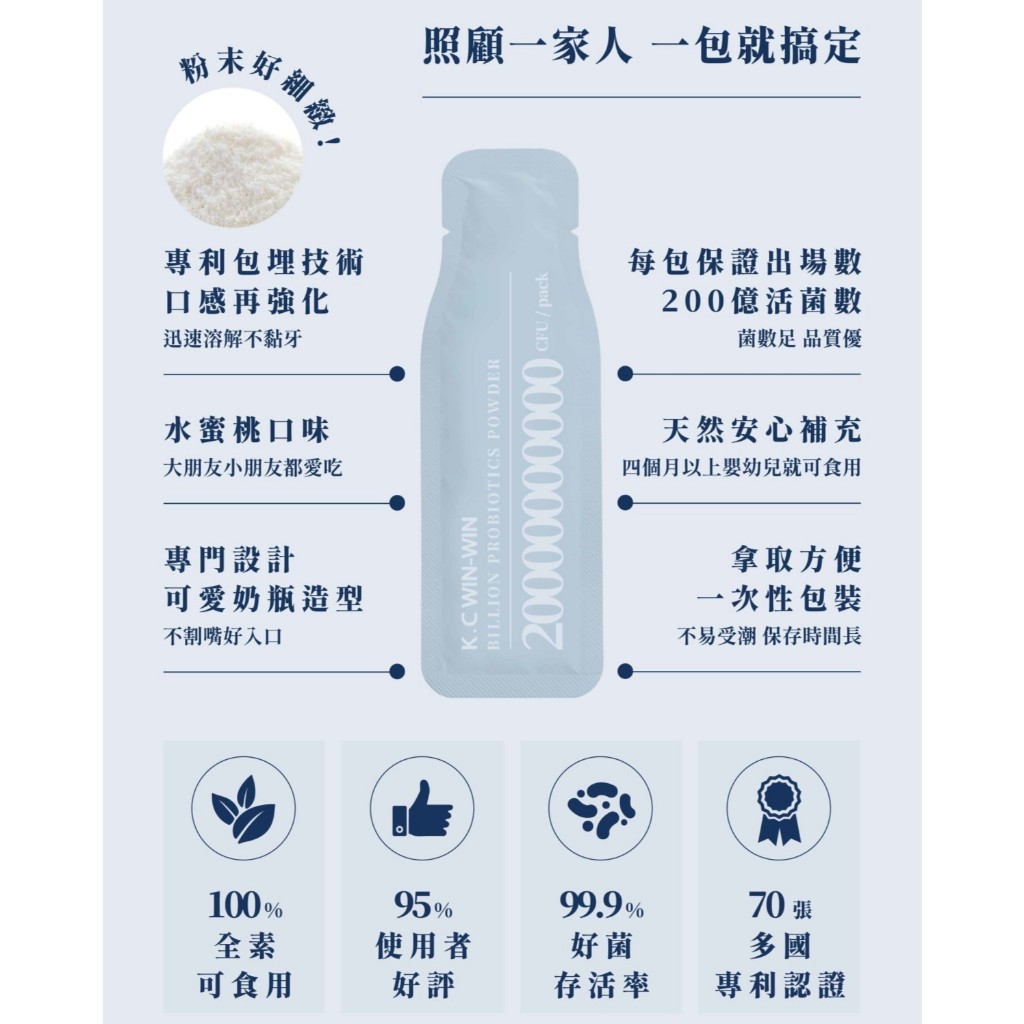 照顧一家人 一包就搞定

粉末好細緻!

專利包埋技術
口感再強化
迅速溶解不黏牙

水蜜桃口味
大朋友小朋友都愛吃

專門設計
可愛奶瓶造型
不割嘴好入口

K.C WIN-WIN
BILLION PROBIOTICS POWDER
20000000000
CFU / pack

每包保證出場數
200億活菌數
菌數足 品質優

天然安心補充
四個月以上嬰幼兒就可食用

拿取方便
一次性包裝
不易受潮 保存時間長

100%
全素
可食用

95%
使用者
好評

99.9%
好菌
存活率

70張
多國
專利認證